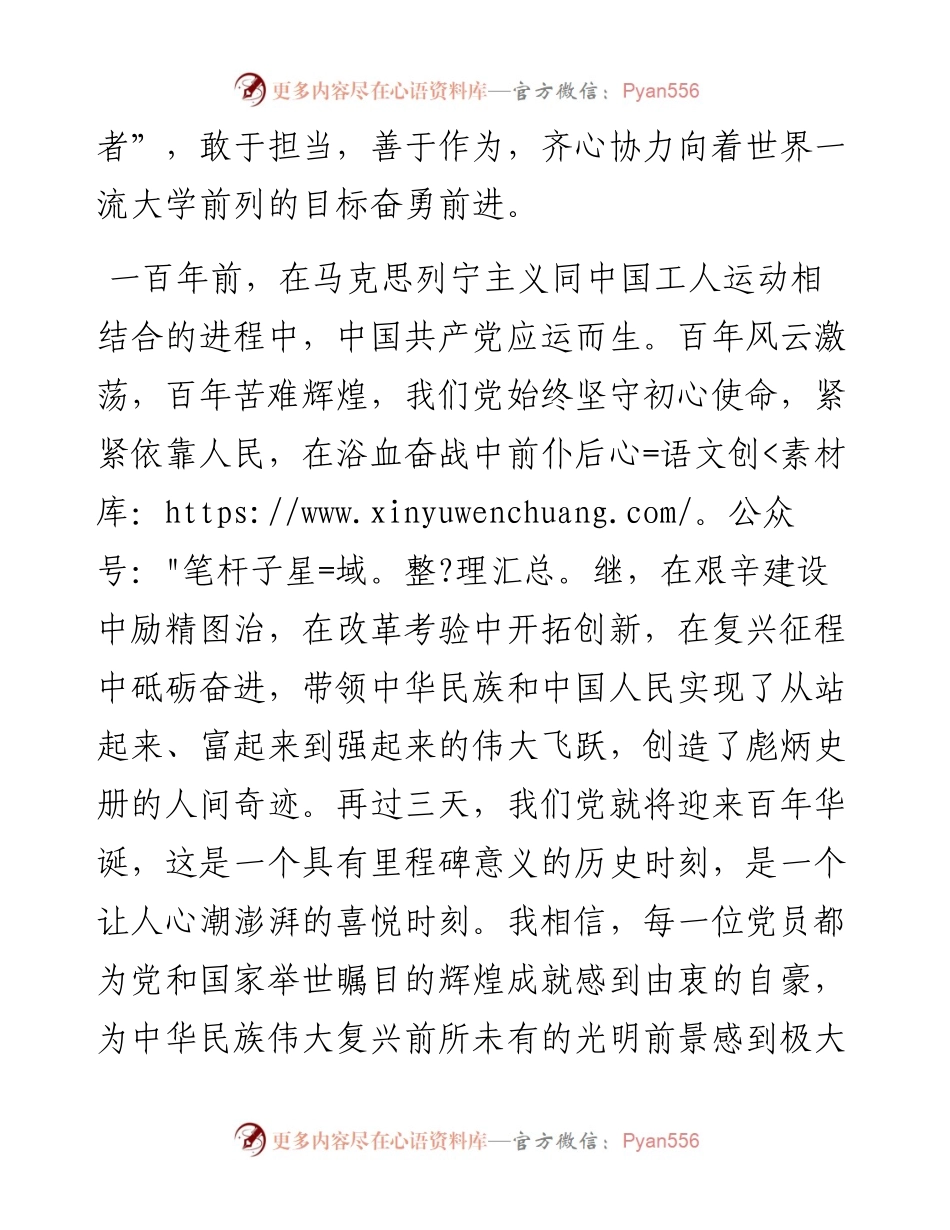 更多内容尽在心语资料库—官方微信：Pyan556

者”，敢于担当，善于作为，齐心协力向着世界一流大学前列的目标奋勇前进。

一百年前，在马克思列宁主义同中国工人运动相结合的进程中，中国共产党应运而生。百年风云激荡，百年苦难辉煌，我们党始终坚守初心使命，紧紧依靠人民，在浴血奋战中前仆后心=语文创<素材库: https://www.xinyuwenchuang.com/。公众号: "笔杆子星=域。整?理汇总。继，在艰辛建设中励精图治，在改革考验中开拓创新，在复兴征程中砥砺奋进，带领中华民族和中国人民实现了从站起来、富起来到强起来的伟大飞跃，创造了彪炳史册的人间奇迹。再过三天，我们党就将迎来百年华诞，这是一个具有里程碑意义的历史时刻，是一个让人心潮澎湃的喜悦时刻。我相信，每一位党员都为党和国家举世瞩目的辉煌成就感到由衷的自豪，为中华民族伟大复兴前所未有的光明前景感到极大

更多内容尽在心语资料库—官方微信：Pyan556